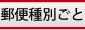 郵便種別ごと